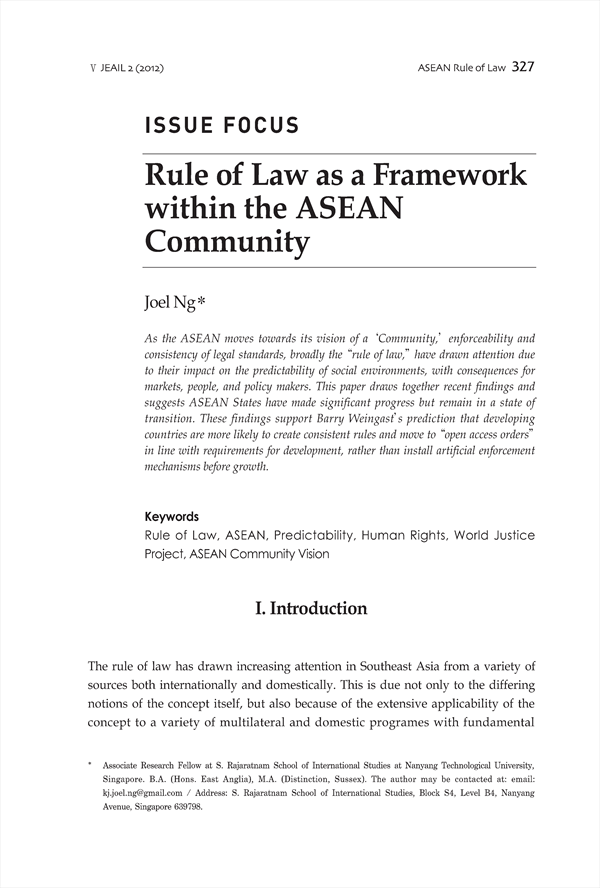 V JEAIL 2 (2012)

ASEAN Rule of Law 327

ISSUE FOCUS

Rule of Law as a Framework within the ASEAN Community

Joel Ng*

As the ASEAN moves towards its vision of a 'Community,' enforceability and consistency of legal standards, broadly the "rule of law," have drawn attention due to their impact on the predictability of social environments, with consequences for markets, people, and policy makers. This paper draws together recent findings and suggests ASEAN States have made significant progress but remain in a state of transition. These findings support Barry Weingast's prediction that developing countries are more likely to create consistent rules and move to "open access orders" in line with requirements for development, rather than install artificial enforcement mechanisms before growth.

Keywords
Rule of Law, ASEAN, Predictability, Human Rights, World Justice Project, ASEAN Community Vision

I. Introduction

The rule of law has drawn increasing attention in Southeast Asia from a variety of sources both internationally and domestically. This is due not only to the differing notions of the concept itself, but also because of the extensive applicability of the concept to a variety of multilateral and domestic programes with fundamental

* Associate Research Fellow at S. Rajaratnam School of International Studies at Nanyang Technological University, Singapore. B.A. (Hons. East Anglia), M.A. (Distinction, Sussex). The author may be contacted at: email: kj.joel.ng@gmail.com / Address: S. Rajaratnam School of International Studies, Block S4, Level B4, Nanyang Avenue, Singapore 639798.